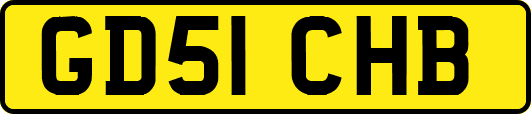 GD51 CHB